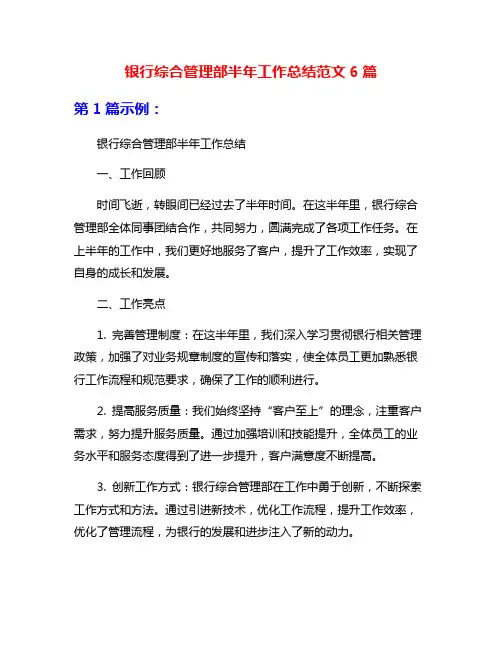 银行综合管理部半年工作总结范文 6 篇

第 1 篇示例：

银行综合管理部半年工作总结

一、工作回顾

时间飞逝，转眼间已经过去了半年时间。在这半年里，银行综合管理部全体同事团结合作，共同努力，圆满完成了各项工作任务。在上半年的工作中，我们更好地服务了客户，提升了工作效率，实现了自身的成长和发展。

二、工作亮点

1. 完善管理制度：在这半年里，我们深入学习贯彻银行相关管理政策，加强了对业务规章制度的宣传和落实，使全体员工更加熟悉银行工作流程和规范要求，确保了工作的顺利进行。

2. 提高服务质量：我们始终坚持“客户至上”的理念，注重客户需求，努力提升服务质量。通过加强培训和技能提升，全体员工的业务水平和服务态度得到了进一步提升，客户满意度不断提高。

3. 创新工作方式：银行综合管理部在工作中勇于创新，不断探索工作方式和方法。通过引进新技术，优化工作流程，提升工作效率，优化了管理流程，为银行的发展和进步注入了新的动力。